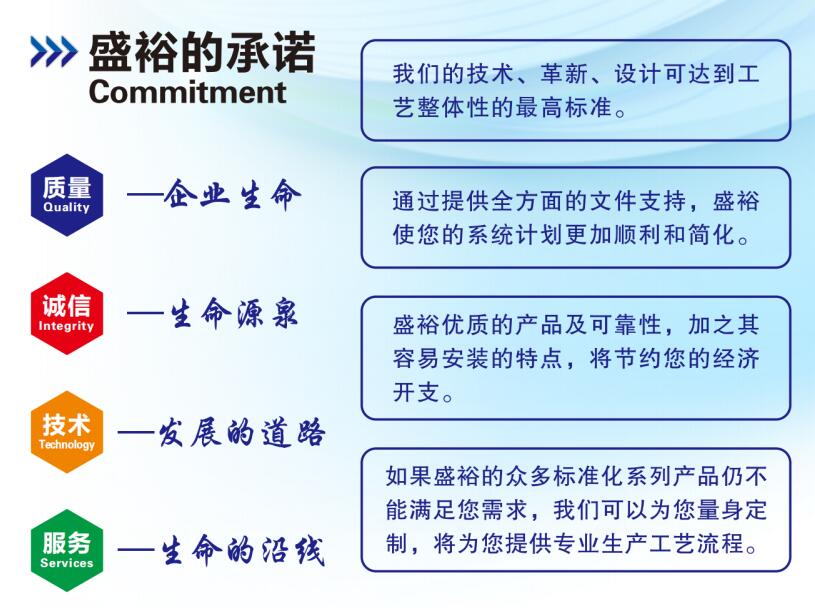 盛裕的承诺
Commitment

质量
Quality
—企业生命

诚信
Integrity
—生命源泉

技术
Technology
—发展的道路

服务
Services
—生命的沿线

我们的技术、革新、设计可达到工艺整体性的最高标准。

通过提供全方面的文件支持，盛裕使您的系统计划更加顺利和简化。

盛裕优质的产品及可靠性，加之其容易安装的特点，将节约您的经济开支。

如果盛裕的众多标准化系列产品仍不能满足您需求，我们可以为您量身定制，将为您提供专业生产工艺流程。